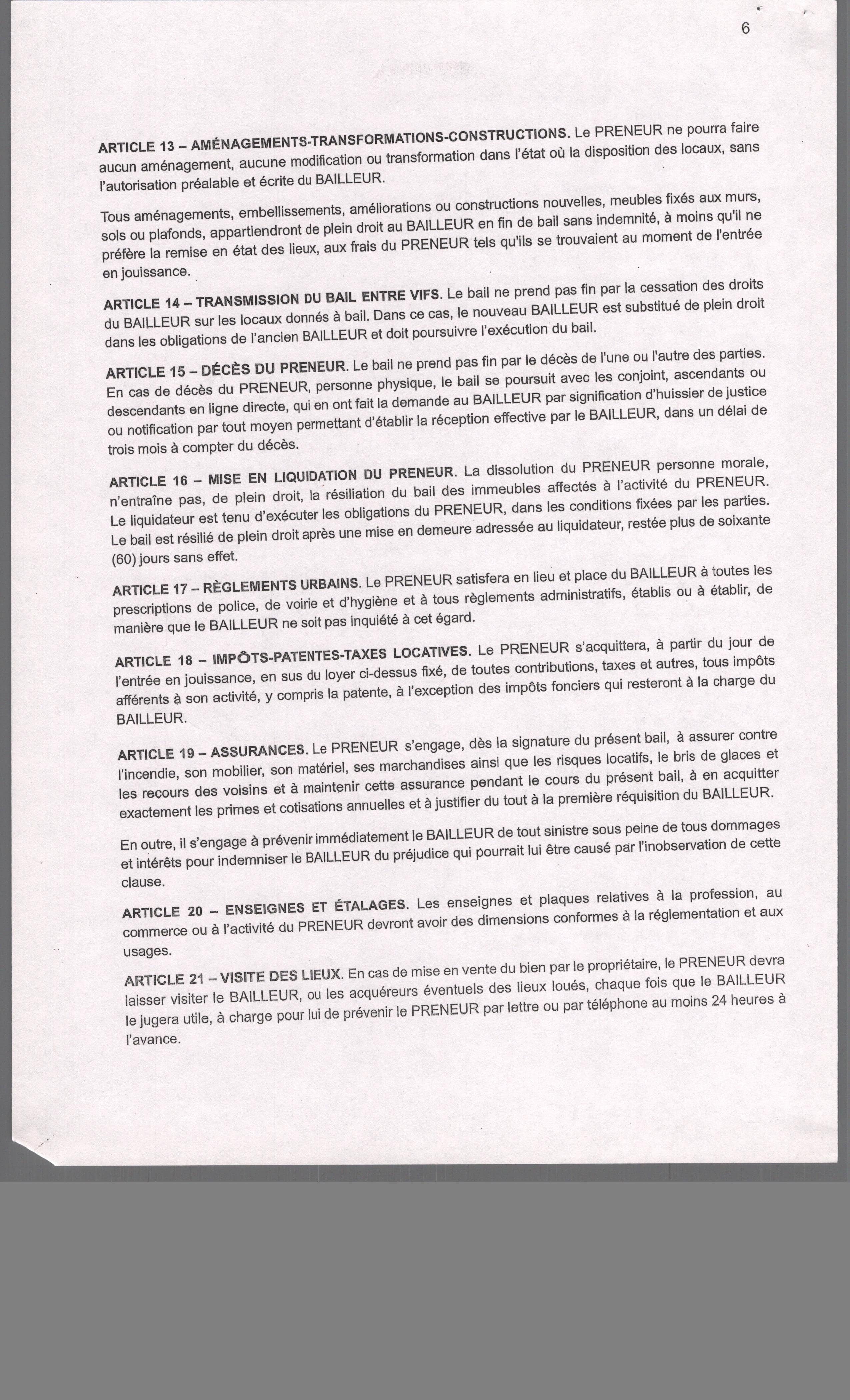 6

ARTICLE 13 – AMÉNAGEMENTS-TRANSFORMATIONS-CONSTRUCTIONS. Le PRENEUR ne pourra faire aucun aménagement, aucune modification ou transformation dans l'état où la disposition des locaux, sans l'autorisation préalable et écrite du BAILLEUR.

Tous aménagements, embellissements, améliorations ou constructions nouvelles, meubles fixés aux murs, sols ou plafonds, appartiendront de plein droit au BAILLEUR en fin de bail sans indemnité, à moins qu'il ne préfère la remise en état des lieux, aux frais du PRENEUR tels qu'ils se trouvaient au moment de l'entrée en jouissance.

ARTICLE 14 – TRANSMISSION DU BAIL ENTRE VIFS. Le bail ne prend pas fin par la cessation des droits du BAILLEUR sur les locaux donnés à bail. Dans ce cas, le nouveau BAILLEUR est substitué de plein droit dans les obligations de l'ancien BAILLEUR et doit poursuivre l'exécution du bail.

ARTICLE 15 – DÉCÈS DU PRENEUR. Le bail ne prend pas fin par le décès de l'une ou l'autre des parties. En cas de décès du PRENEUR, personne physique, le bail se poursuit avec les conjoint, ascendants ou descendants en ligne directe, qui en ont fait la demande au BAILLEUR par signification d'huissier de justice ou notification par tout moyen permettant d'établir la réception effective par le BAILLEUR, dans un délai de trois mois à compter du décès.

ARTICLE 16 – MISE EN LIQUIDATION DU PRENEUR. La dissolution du PRENEUR personne morale, n'entraîne pas, de plein droit, la résiliation du bail des immeubles affectés à l'activité du PRENEUR. Le liquidateur est tenu d'exécuter les obligations du PRENEUR, dans les conditions fixées par les parties. Le bail est résilié de plein droit après une mise en demeure adressée au liquidateur, restée plus de soixante (60) jours sans effet.

ARTICLE 17 – RÈGLEMENTS URBAINS. Le PRENEUR satisfera en lieu et place du BAILLEUR à toutes les prescriptions de police, de voirie et d'hygiène et à tous règlements administratifs, établis ou à établir, de manière que le BAILLEUR ne soit pas inquiété à cet égard.

ARTICLE 18 – IMPÔTS-PATENTES-TAXES LOCATIVES. Le PRENEUR s'acquittera, à partir du jour de l'entrée en jouissance, en sus du loyer ci-dessus fixé, de toutes contributions, taxes et autres, tous impôts afférents à son activité, y compris la patente, à l'exception des impôts fonciers qui resteront à la charge du BAILLEUR.

ARTICLE 19 – ASSURANCES. Le PRENEUR s'engage, dès la signature du présent bail, à assurer contre l'incendie, son mobilier, son matériel, ses marchandises ainsi que les risques locatifs, le bris de glaces et les recours des voisins et à maintenir cette assurance pendant le cours du présent bail, à en acquitter exactement les primes et cotisations annuelles et à justifier du tout à la première réquisition du BAILLEUR.

En outre, il s'engage à prévenir immédiatement le BAILLEUR de tout sinistre sous peine de tous dommages et intérêts pour indemniser le BAILLEUR du préjudice qui pourrait lui être causé par l'inobservation de cette clause.

ARTICLE 20 – ENSEIGNES ET ÉTALAGES. Les enseignes et plaques relatives à la profession, au commerce ou à l'activité du PRENEUR devront avoir des dimensions conformes à la réglementation et aux usages.

ARTICLE 21 – VISITE DES LIEUX. En cas de mise en vente du bien par le propriétaire, le PRENEUR devra laisser visiter le BAILLEUR, ou les acquéreurs éventuels des lieux loués, chaque fois que le BAILLEUR le jugera utile, à charge pour lui de prévenir le PRENEUR par lettre ou par téléphone au moins 24 heures à l'avance.